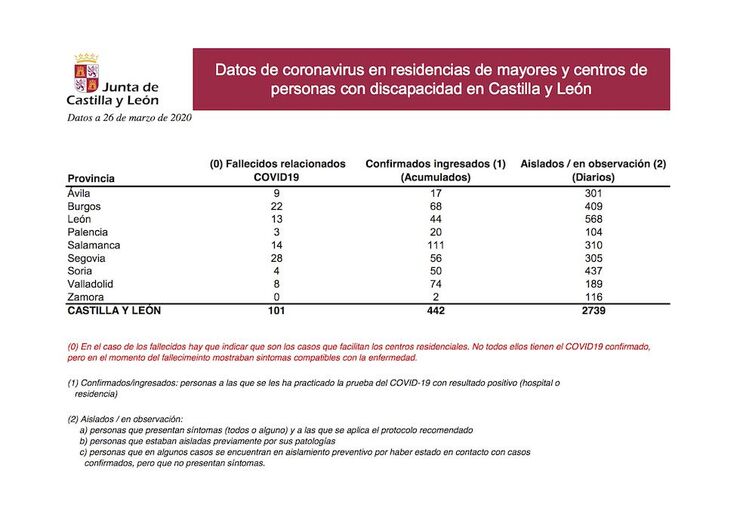 Junta de Castilla y León

Datos a 26 de marzo de 2020

Datos de coronavirus en residencias de mayores y centros de personas con discapacidad en Castilla y León

| Provincia | (0) Fallecidos relacionados COVID19 | Confirmados ingresados (1) (Acumulados) | Aislados / en observación (2) (Diarios) |
|---|---|---|---|
| Ávila | 9 | 17 | 301 |
| Burgos | 22 | 68 | 409 |
| León | 13 | 44 | 568 |
| Palencia | 3 | 20 | 104 |
| Salamanca | 14 | 111 | 310 |
| Segovia | 28 | 56 | 305 |
| Soria | 4 | 50 | 437 |
| Valladolid | 8 | 74 | 189 |
| Zamora | 0 | 2 | 116 |
| CASTILLA Y LEÓN | 101 | 442 | 2739 |

(0) En el caso de los fallecidos hay que indicar que son los casos que facilitan los centros residenciales. No todos ellos tienen el COVID19 confirmado, pero en el momento del fallecimeinto mostraban síntomas compatibles con la enfermedad.

(1) Confirmados/ingresados: personas a las que se les ha practicado la prueba del COVID-19 con resultado positivo (hospital o residencia)

(2) Aislados / en observación:
a) personas que presentan síntomas (todos o alguno) y a las que se aplica el protocolo recomendado
b) personas que estaban aisladas previamente por sus patologías
c) personas que en algunos casos se encuentran en aislamiento preventivo por haber estado en contacto con casos confirmados, pero que no presentan síntomas.